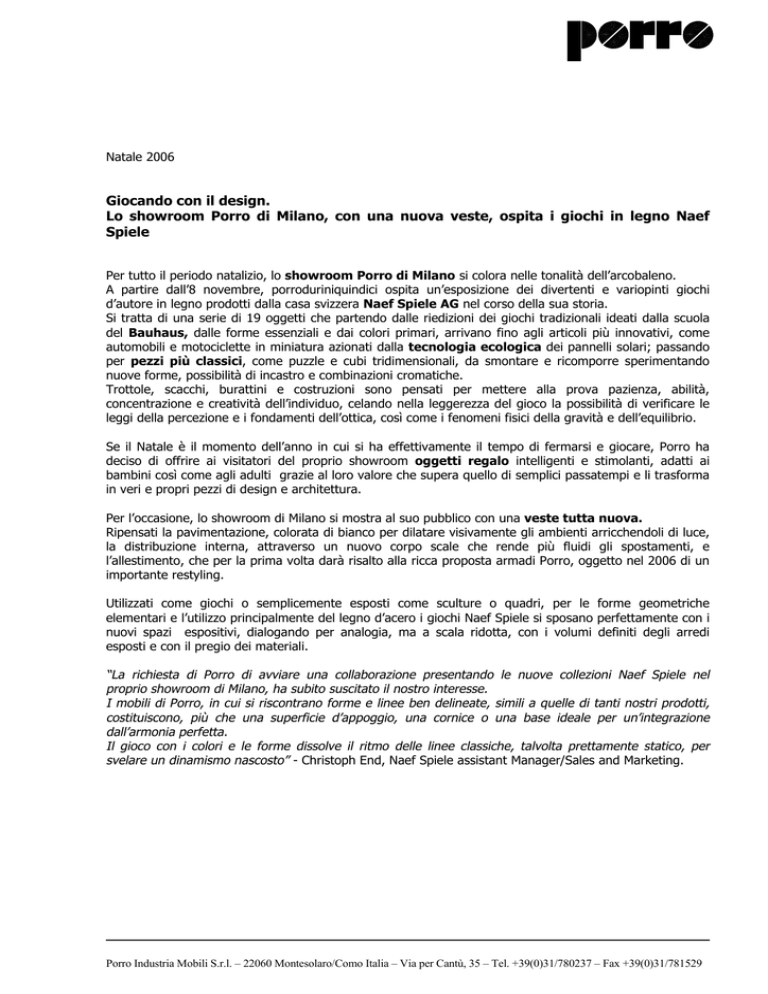 porro

Natale 2006

Giocando con il design.
Lo showroom Porro di Milano, con una nuova veste, ospita i giochi in legno Naef Spiele

Per tutto il periodo natalizio, lo showroom Porro di Milano si colora nelle tonalità dell'arcobaleno.
A partire dall'8 novembre, porroduriniquindici ospita un'esposizione dei divertenti e variopinti giochi d'autore in legno prodotti dalla casa svizzera Naef Spiele AG nel corso della sua storia.
Si tratta di una serie di 19 oggetti che partendo dalle riedizioni dei giochi tradizionali ideati dalla scuola del Bauhaus, dalle forme essenziali e dai colori primari, arrivano fino agli articoli più innovativi, come automobili e motociclette in miniatura azionati dalla tecnologia ecologica dei pannelli solari; passando per pezzi più classici, come puzzle e cubi tridimensionali, da smontare e ricomporre sperimentando nuove forme, possibilità di incastro e combinazioni cromatiche.
Trottole, scacchi, burattini e costruzioni sono pensati per mettere alla prova pazienza, abilità, concentrazione e creatività dell'individuo, celando nella leggerezza del gioco la possibilità di verificare le leggi della percezione e i fondamenti dell'ottica, così come i fenomeni fisici della gravità e dell'equilibrio.

Se il Natale è il momento dell'anno in cui si ha effettivamente il tempo di fermarsi e giocare, Porro ha deciso di offrire ai visitatori del proprio showroom oggetti regalo intelligenti e stimolanti, adatti ai bambini così come agli adulti grazie al loro valore che supera quello di semplici passatempi e li trasforma in veri e propri pezzi di design e architettura.

Per l'occasione, lo showroom di Milano si mostra al suo pubblico con una veste tutta nuova.
Ripensati la pavimentazione, colorata di bianco per dilatare visivamente gli ambienti arricchendoli di luce, la distribuzione interna, attraverso un nuovo corpo scale che rende più fluidi gli spostamenti, e l'allestimento, che per la prima volta darà risalto alla ricca proposta armadi Porro, oggetto nel 2006 di un importante restyling.

Utilizzati come giochi o semplicemente esposti come sculture o quadri, per le forme geometriche elementari e l'utilizzo principalmente del legno d'acero i giochi Naef Spiele si sposano perfettamente con i nuovi spazi espositivi, dialogando per analogia, ma a scala ridotta, con i volumi definiti degli arredi esposti e con il pregio dei materiali.

"La richiesta di Porro di avviare una collaborazione presentando le nuove collezioni Naef Spiele nel proprio showroom di Milano, ha subito suscitato il nostro interesse.
I mobili di Porro, in cui si riscontrano forme e linee ben delineate, simili a quelle di tanti nostri prodotti, costituiscono, più che una superficie d'appoggio, una cornice o una base ideale per un'integrazione dall'armonia perfetta.
Il gioco con i colori e le forme dissolve il ritmo delle linee classiche, talvolta prettamente statico, per svelare un dinamismo nascosto" - Christoph End, Naef Spiele assistant Manager/Sales and Marketing.

Porro Industria Mobili S.r.l. – 22060 Montesolaro/Como Italia – Via per Cantù, 35 – Tel. +39(0)31/780237 – Fax +39(0)31/781529